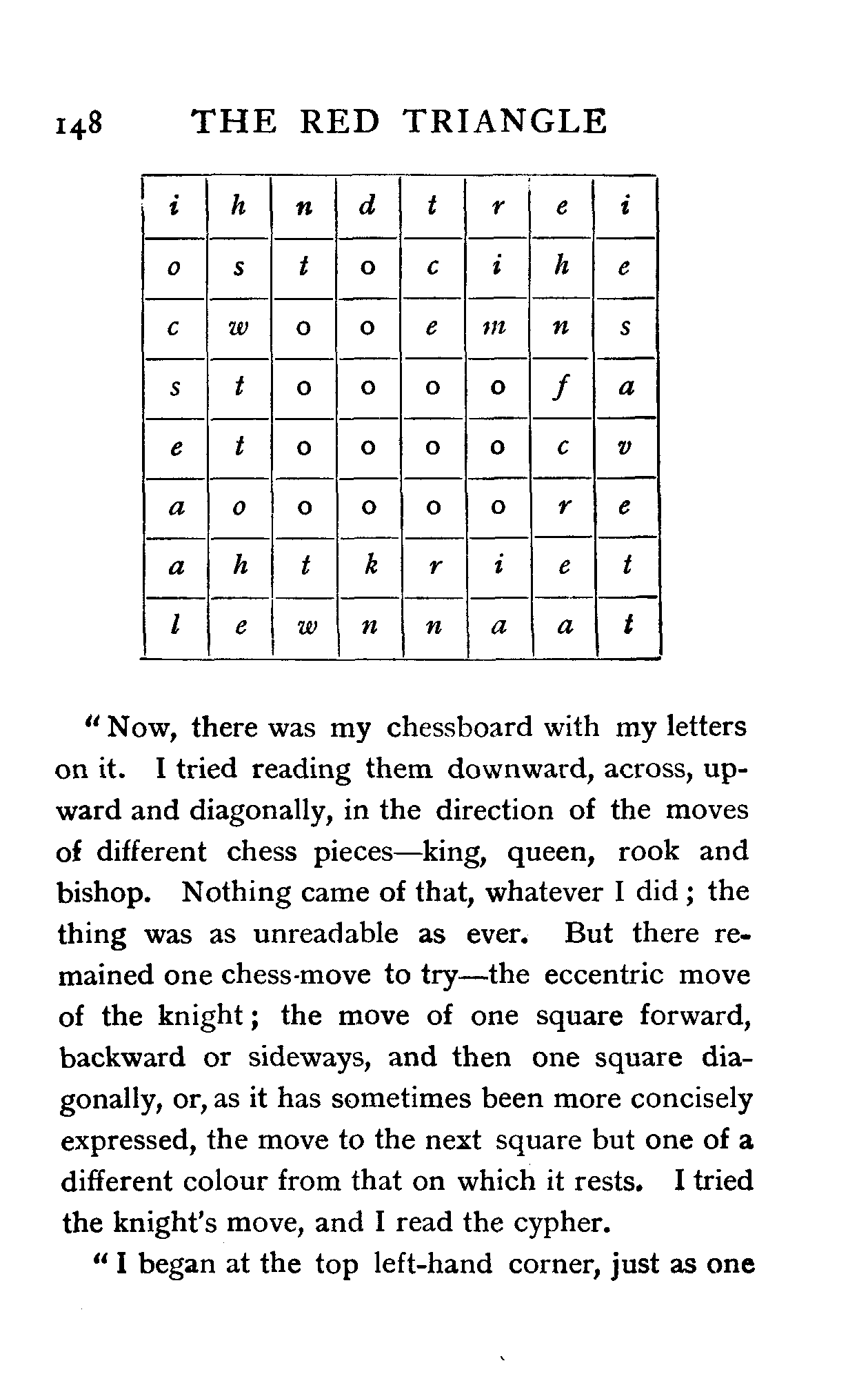 148 THE RED TRIANGLE

| i | h | n | d | t | r | e | i |
|---|---|---|---|---|---|---|---|
| o | s | t | o | c | i | h | e |
| c | w | o | o | e | m | n | s |
| s | t | o | o | o | o | f | a |
| e | t | o | o | o | o | c | v |
| a | o | o | o | o | o | r | e |
| a | h | t | k | r | i | e | t |
| l | e | w | n | n | a | a | t |

"Now, there was my chessboard with my letters on it. I tried reading them downward, across, upward and diagonally, in the direction of the moves of different chess pieces—king, queen, rook and bishop. Nothing came of that, whatever I did; the thing was as unreadable as ever. But there remained one chess-move to try—the eccentric move of the knight; the move of one square forward, backward or sideways, and then one square diagonally, or, as it has sometimes been more concisely expressed, the move to the next square but one of a different colour from that on which it rests. I tried the knight's move, and I read the cypher.

"I began at the top left-hand corner, just as one